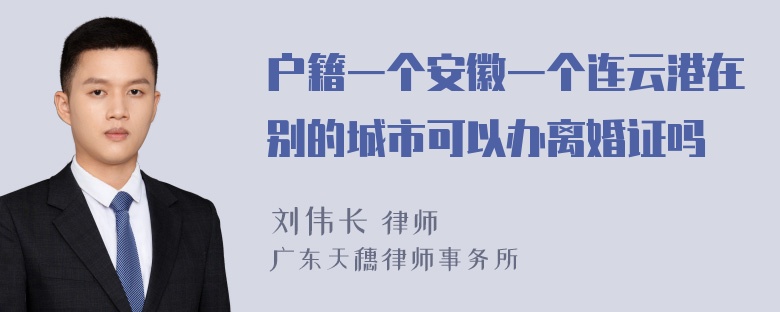 户籍一个安徽一个连云港在别的城市可以办离婚证吗

刘伟长 律师
广东天穗律师事务所